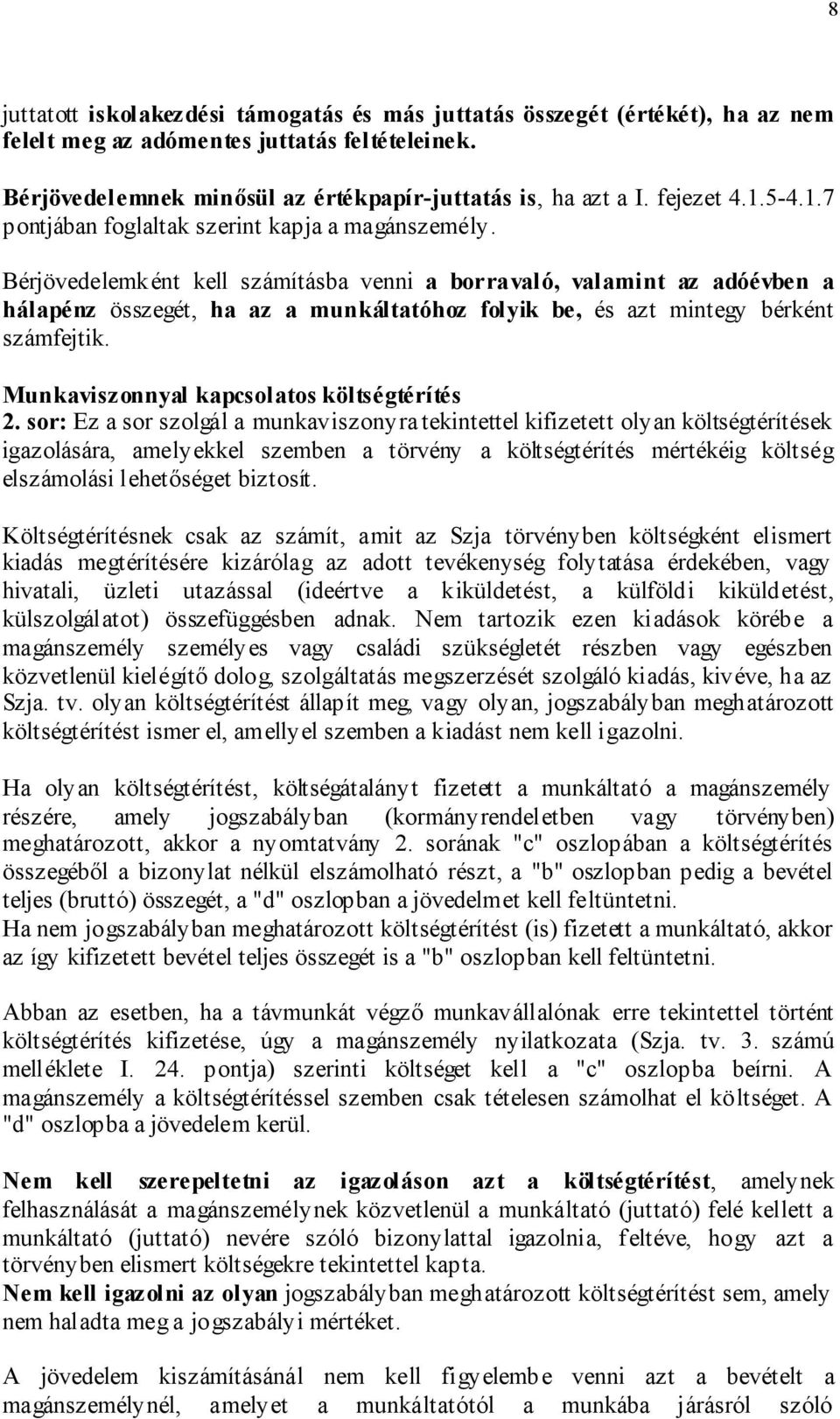 8

juttatott iskolakezdési támogatás és más juttatás összegét (értékét), ha az nem felelt meg az adómentes juttatás feltételeinek.

Bérjövedelemnek minősül az értékpapír-juttatás is, ha azt a I. fejezet 4.1.5-4.1.7 pontjában foglaltak szerint kapja a magánszemély.

Bérjövedelemként kell számításba venni a borravaló, valamint az adóévben a hálapénz összegét, ha az a munkáltatóhoz folyik be, és azt mintegy bérként számfejtik.

Munkaviszonnyal kapcsolatos költségtérítés
2. sor: Ez a sor szolgál a munkaviszonyra tekintettel kifizetett olyan költségtérítések igazolására, amelyekkel szemben a törvény a költségtérítés mértékéig költség elszámolási lehetőséget biztosít.

Költségtérítésnek csak az számít, amit az Szja törvényben költségként elismert kiadás megtérítésére kizárólag az adott tevékenység folytatása érdekében, vagy hivatali, üzleti utazással (ideértve a kiküldetést, a külföldi kiküldetést, külszolgálatot) összefüggésben adnak. Nem tartozik ezen kiadások körébe a magánszemély személyes vagy családi szükségletét részben vagy egészben közvetlenül kielégítő dolog, szolgáltatás megszerzését szolgáló kiadás, kivéve, ha az Szja. tv. olyan költségtérítést állapít meg, vagy olyan, jogszabályban meghatározott költségtérítést ismer el, amellyel szemben a kiadást nem kell igazolni.

Ha olyan költségtérítést, költségátalányt fizetett a munkáltató a magánszemély részére, amely jogszabályban (kormányrendeletben vagy törvényben) meghatározott, akkor a nyomtatvány 2. sorának "c" oszlopában a költségtérítés összegéből a bizonylat nélkül elszámolható részt, a "b" oszlopban pedig a bevétel teljes (bruttó) összegét, a "d" oszlopban a jövedelmet kell feltüntetni.
Ha nem jogszabályban meghatározott költségtérítést (is) fizetett a munkáltató, akkor az így kifizetett bevétel teljes összegét is a "b" oszlopban kell feltüntetni.

Abban az esetben, ha a távmunkát végző munkavállalónak erre tekintettel történt költségtérítés kifizetése, úgy a magánszemély nyilatkozata (Szja. tv. 3. számú melléklete I. 24. pontja) szerinti költséget kell a "c" oszlopba beírni. A magánszemély a költségtérítéssel szemben csak tételesen számolhat el költséget. A "d" oszlopba a jövedelem kerül.

Nem kell szerepeltetni az igazoláson azt a költségtérítést, amelynek felhasználását a magánszemélynek közvetlenül a munkáltató (juttató) felé kellett a munkáltató (juttató) nevére szóló bizonylattal igazolnia, feltéve, hogy azt a törvényben elismert költségekre tekintettel kapta.
Nem kell igazolni az olyan jogszabályban meghatározott költségtérítést sem, amely nem haladta meg a jogszabályi mértéket.

A jövedelem kiszámításánál nem kell figyelembe venni azt a bevételt a magánszemélynél, amelyet a munkáltatótól a munkába járásról szóló